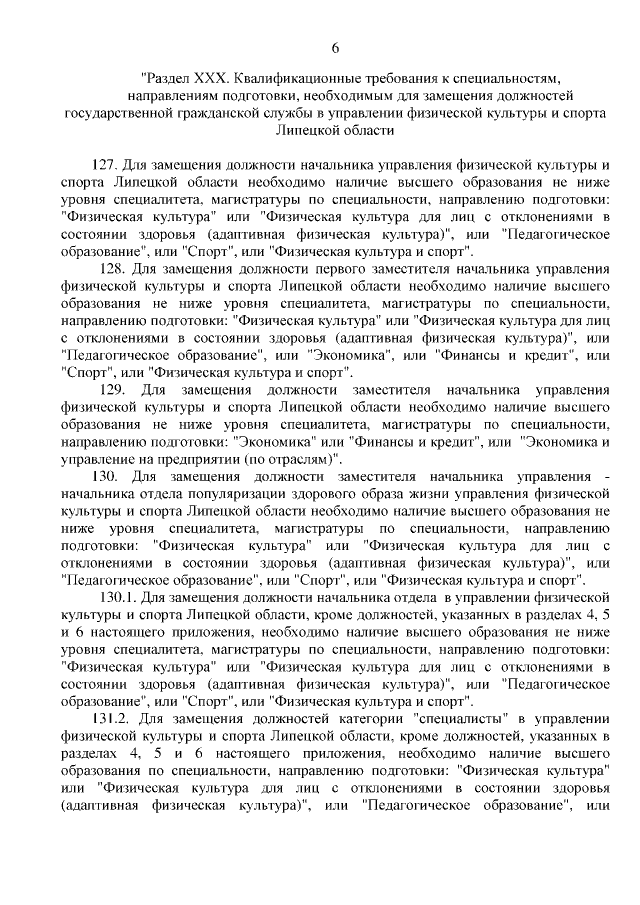 6

"Раздел XXX. Квалификационные требования к специальностям, направлениям подготовки, необходимым для замещения должностей государственной гражданской службы в управлении физической культуры и спорта Липецкой области

127. Для замещения должности начальника управления физической культуры и спорта Липецкой области необходимо наличие высшего образования не ниже уровня специалитета, магистратуры по специальности, направлению подготовки: "Физическая культура" или "Физическая культура для лиц с отклонениями в состоянии здоровья (адаптивная физическая культура)", или "Педагогическое образование", или "Спорт", или "Физическая культура и спорт".

128. Для замещения должности первого заместителя начальника управления физической культуры и спорта Липецкой области необходимо наличие высшего образования не ниже уровня специалитета, магистратуры по специальности, направлению подготовки: "Физическая культура" или "Физическая культура для лиц с отклонениями в состоянии здоровья (адаптивная физическая культура)", или "Педагогическое образование", или "Экономика", или "Финансы и кредит", или "Спорт", или "Физическая культура и спорт".

129. Для замещения должности заместителя начальника управления физической культуры и спорта Липецкой области необходимо наличие высшего образования не ниже уровня специалитета, магистратуры по специальности, направлению подготовки: "Экономика" или "Финансы и кредит", или "Экономика и управление на предприятии (по отраслям)".

130. Для замещения должности заместителя начальника управления - начальника отдела популяризации здорового образа жизни управления физической культуры и спорта Липецкой области необходимо наличие высшего образования не ниже уровня специалитета, магистратуры по специальности, направлению подготовки: "Физическая культура" или "Физическая культура для лиц с отклонениями в состоянии здоровья (адаптивная физическая культура)", или "Педагогическое образование", или "Спорт", или "Физическая культура и спорт".

130.1. Для замещения должности начальника отдела в управлении физической культуры и спорта Липецкой области, кроме должностей, указанных в разделах 4, 5 и 6 настоящего приложения, необходимо наличие высшего образования не ниже уровня специалитета, магистратуры по специальности, направлению подготовки: "Физическая культура" или "Физическая культура для лиц с отклонениями в состоянии здоровья (адаптивная физическая культура)", или "Педагогическое образование", или "Спорт", или "Физическая культура и спорт".

131.2. Для замещения должностей категории "специалисты" в управлении физической культуры и спорта Липецкой области, кроме должностей, указанных в разделах 4, 5 и 6 настоящего приложения, необходимо наличие высшего образования по специальности, направлению подготовки: "Физическая культура" или "Физическая культура для лиц с отклонениями в состоянии здоровья (адаптивная физическая культура)", или "Педагогическое образование", или